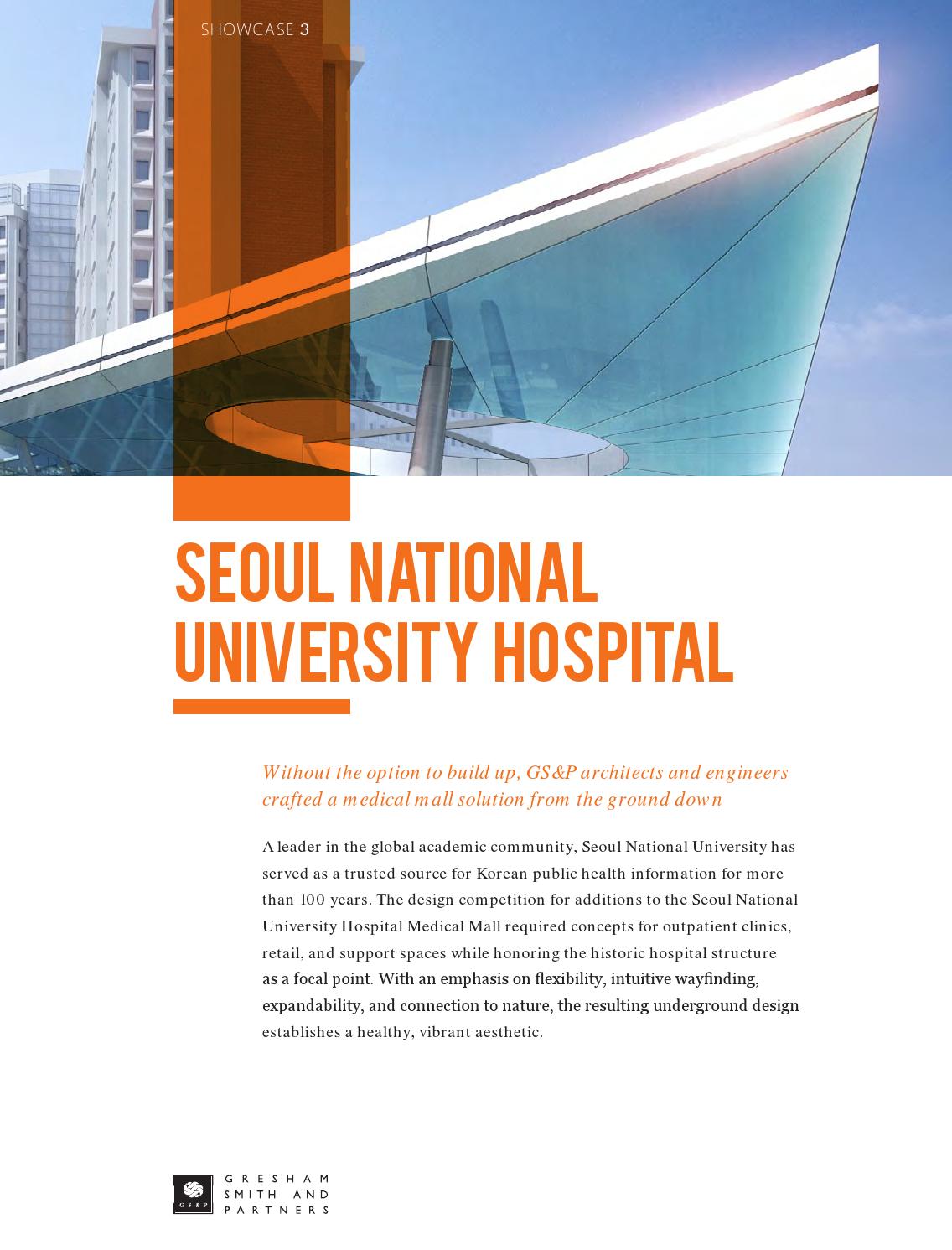 SHOWCASE 3

SEOUL NATIONAL UNIVERSITY HOSPITAL

Without the option to build up, GS&P architects and engineers crafted a medical mall solution from the ground down

A leader in the global academic community, Seoul National University has served as a trusted source for Korean public health information for more than 100 years. The design competition for additions to the Seoul National University Hospital Medical Mall required concepts for outpatient clinics, retail, and support spaces while honoring the historic hospital structure as a focal point. With an emphasis on flexibility, intuitive wayfinding, expandability, and connection to nature, the resulting underground design establishes a healthy, vibrant aesthetic.

GS&P

GRESHAM SMITH AND PARTNERS